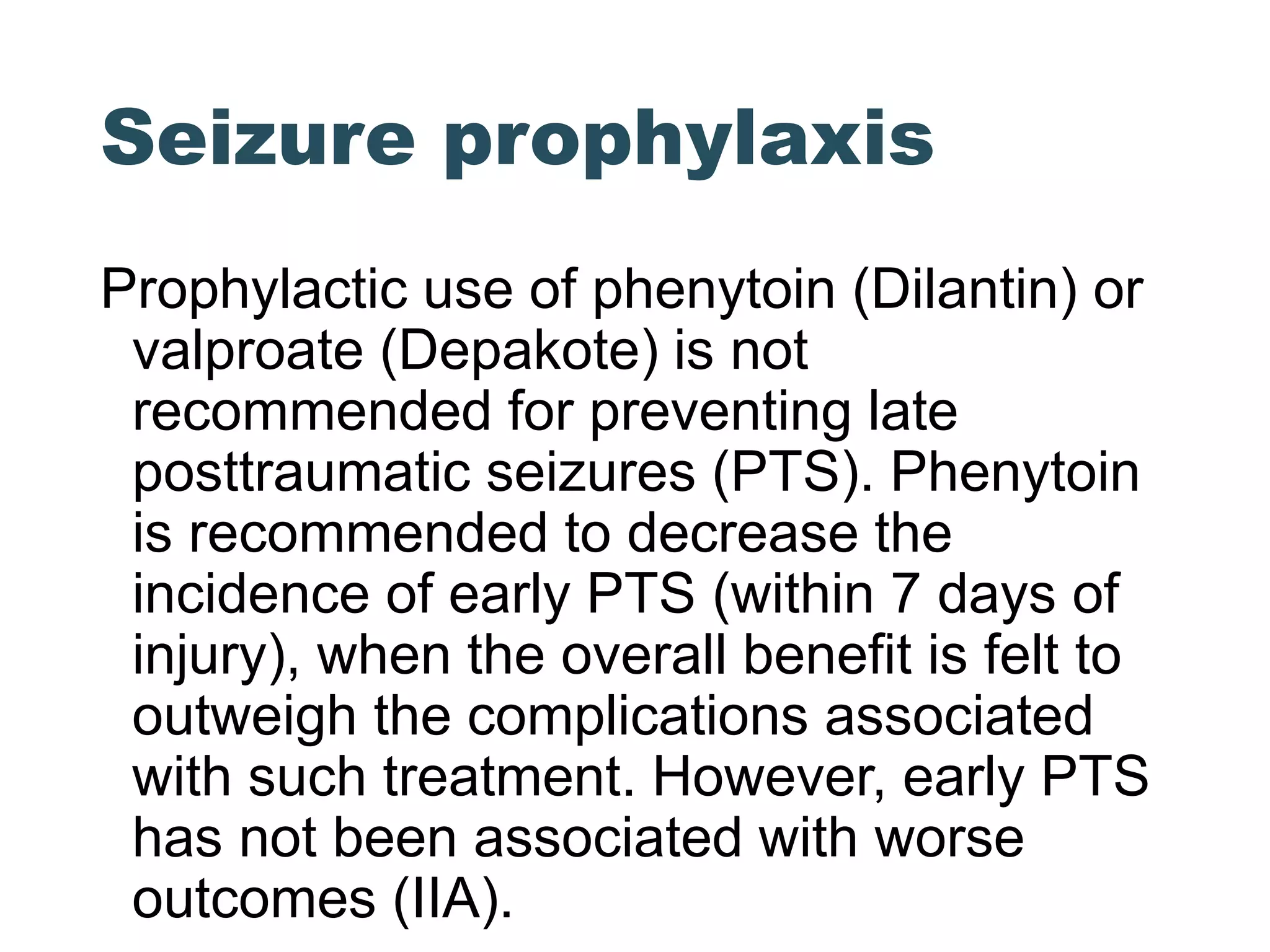 Seizure prophylaxis

Prophylactic use of phenytoin (Dilantin) or valproate (Depakote) is not recommended for preventing late posttraumatic seizures (PTS). Phenytoin is recommended to decrease the incidence of early PTS (within 7 days of injury), when the overall benefit is felt to outweigh the complications associated with such treatment. However, early PTS has not been associated with worse outcomes (IIA).